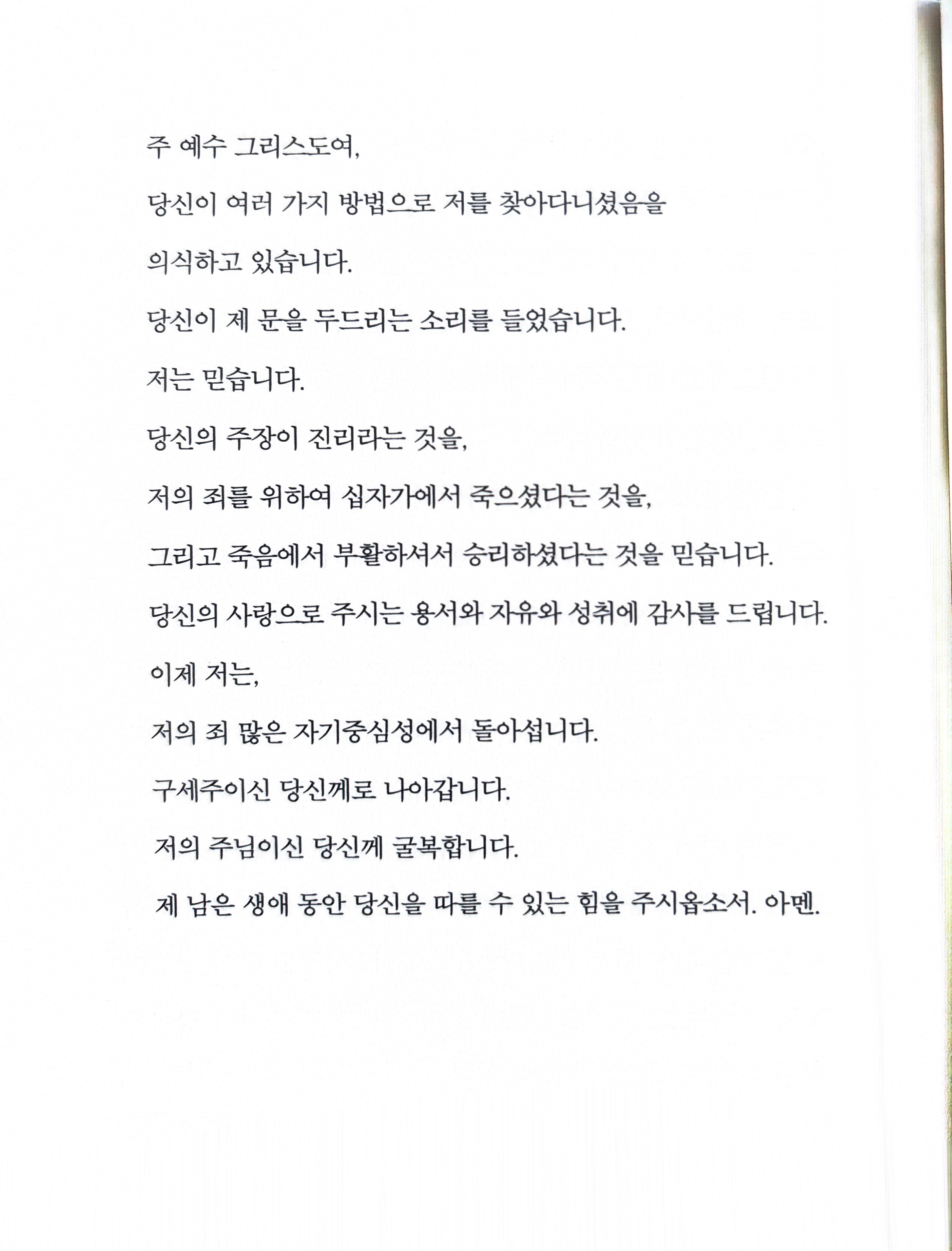 주 예수 그리스도여,

당신이 여러 가지 방법으로 저를 찾아다니셨음을

의식하고 있습니다.

당신이 제 문을 두드리는 소리를 들었습니다.

저는 믿습니다.

당신의 주장이 진리라는 것을,

저의 죄를 위하여 십자가에서 죽으셨다는 것을,

그리고 죽음에서 부활하셔서 승리하셨다는 것을 믿습니다.

당신의 사랑으로 주시는 용서와 자유와 성취에 감사를 드립니다.

이제 저는,

저의 죄 많은 자기중심성에서 돌아섭니다.

구세주이신 당신께로 나아갑니다.

저의 주님이신 당신께 굴복합니다.

제 남은 생애 동안 당신을 따를 수 있는 힘을 주시옵소서. 아멘.